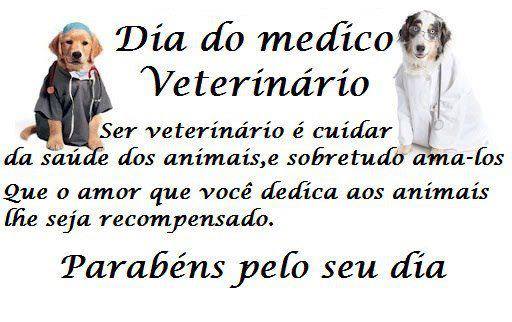 Dia do medico Veterinário

Ser veterinário é cuidar da saúde dos animais,e sobretudo ama-los

Que o amor que você dedica aos animais lhe seja recompensado.

Parabéns pelo seu dia